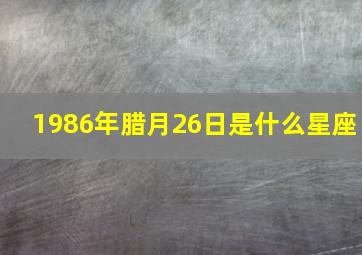 1986年腊月26日是什么星座